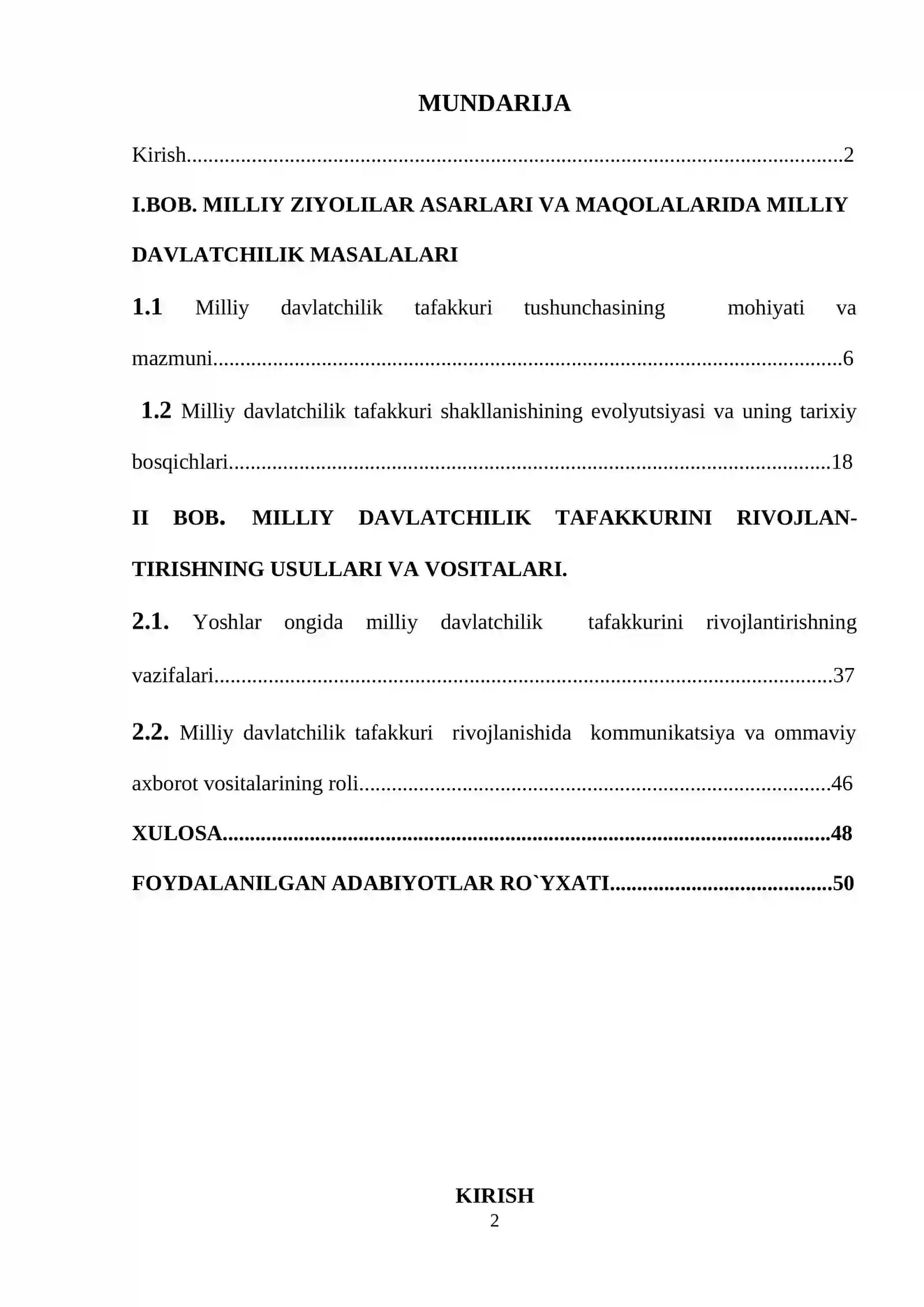 MUNDARIJA

Kirish 2

I.BOB. MILLIY ZIYOLILAR ASARLARI VA MAQOLALARIDA MILLIY DAVLATCHILIK MASALALARI

1.1 Milliy davlatchilik tafakkuri tushunchasining mohiyati va mazmuni 6

1.2 Milliy davlatchilik tafakkuri shakllanishining evolyutsiyasi va uning tarixiy bosqichlari 18

II BOB. MILLIY DAVLATCHILIK TAFAKKURINI RIVOJLANTIRISHNING USULLARI VA VOSITALARI.

2.1. Yoshlar ongida milliy davlatchilik tafakkurini rivojlantirishning vazifalari 37

2.2. Milliy davlatchilik tafakkuri rivojlanishida kommunikatsiya va ommaviy axborot vositalarining roli 46

XULOSA 48

FOYDALANILGAN ADABIYOTLAR RO`YXATI 50

KIRISH
2